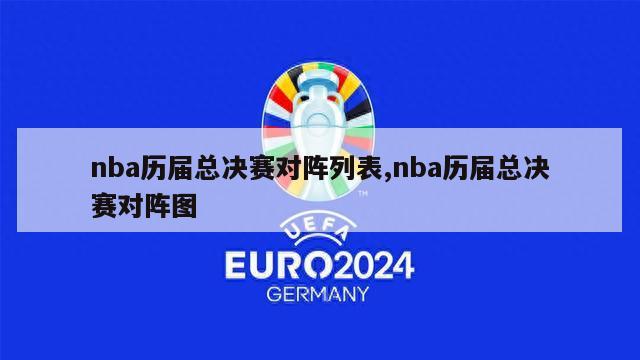 nba历届总决赛对阵列表,nba历届总决赛对阵图

TM

UEFA

EURO2024

GERMANY